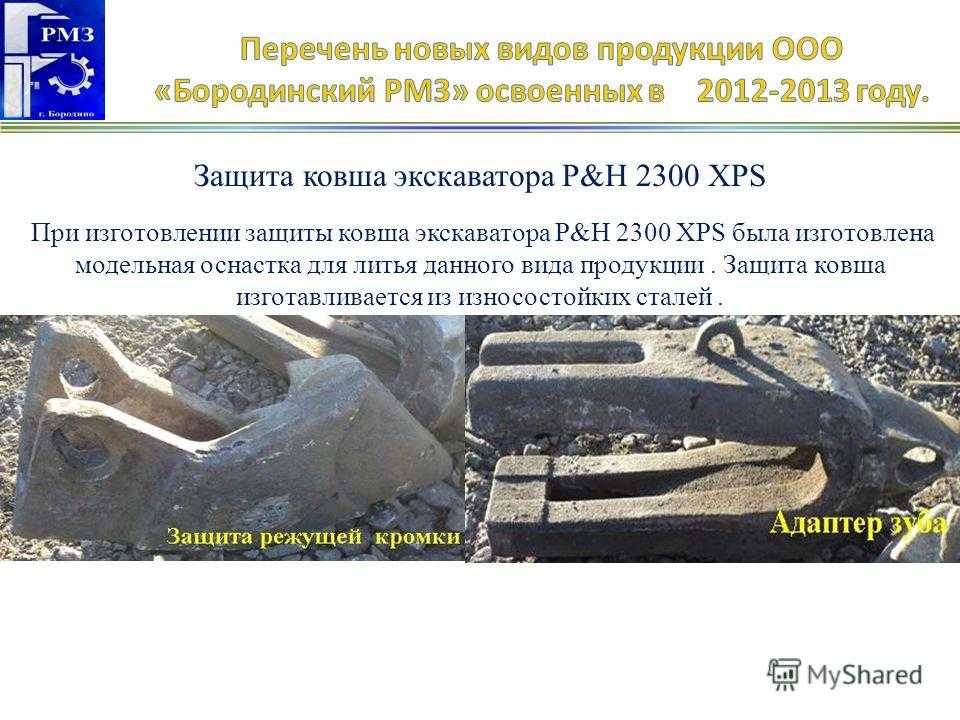 РМЗ
г. Бородино

Перечень новых видов продукции ООО «Бородинский РМЗ» освоенных в 2012-2013 году.

Защита ковша экскаватора P&H 2300 XPS

При изготовлении защиты ковша экскаватора P&H 2300 XPS была изготовлена модельная оснастка для литья данного вида продукции . Защита ковша изготавливается из износостойких сталей .

Защита режущей кромки

Адаптер зуба

MyShared